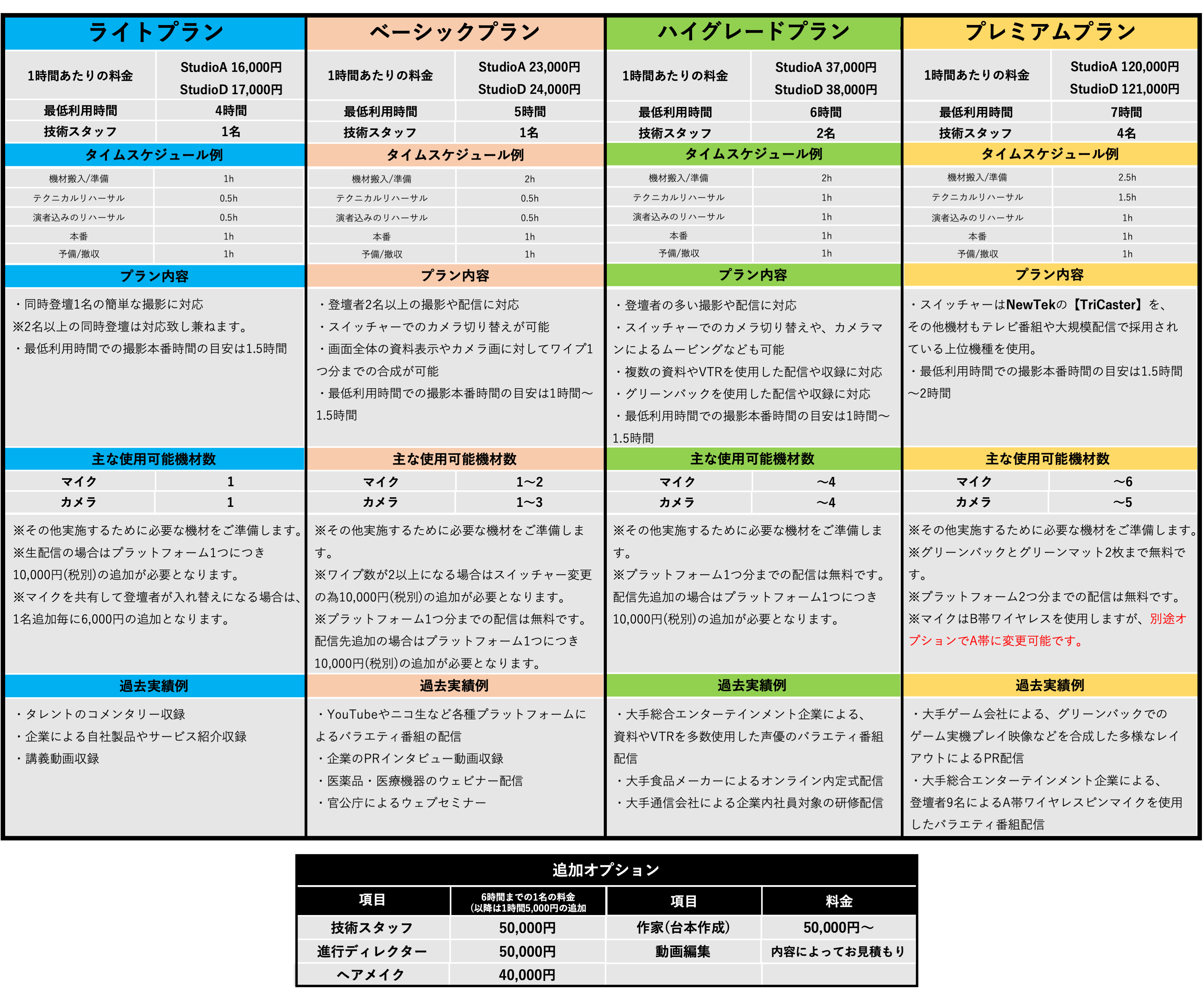 ライトプラン

| 1時間あたりの料金 | StudioA 16,000円 StudioD 17,000円 |
|---|---|
| 最低利用時間 | 4時間 |
| 技術スタッフ | 1名 |

タイムスケジュール例

| 機材搬入/準備 | 1h |
|---|---|
| テクニカルリハーサル | 0.5h |
| 演者込みのリハーサル | 0.5h |
| 本番 | 1h |
| 予備/撤収 | 1h |

プラン内容

・同時登壇1名の簡単な撮影に対応
※2名以上の同時登壇は対応致し兼ねます。
・最低利用時間での撮影本番時間の目安は1.5時間

主な使用可能機材数

| マイク | 1 |
|---|---|
| カメラ | 1 |

※その他実施するために必要な機材をご準備します。
※生配信の場合はプラットフォーム1つにつき10,000円(税別)の追加が必要となります。
※マイクを共有して登壇者が入れ替えになる場合は、1名追加毎に6,000円の追加となります。

過去実績例

・タレントのコメンタリー収録
・企業による自社製品やサービス紹介収録
・講義動画収録

ベーシックプラン

| 1時間あたりの料金 | StudioA 23,000円 StudioD 24,000円 |
|---|---|
| 最低利用時間 | 5時間 |
| 技術スタッフ | 1名 |

タイムスケジュール例

| 機材搬入/準備 | 2h |
|---|---|
| テクニカルリハーサル | 0.5h |
| 演者込みのリハーサル | 0.5h |
| 本番 | 1h |
| 予備/撤収 | 1h |

プラン内容

・登壇者2名以上の撮影や配信に対応
・スイッチャーでのカメラ切り替えが可能
・画面全体の資料表示やカメラ画に対してワイプ1つ分までの合成が可能
・最低利用時間での撮影本番時間の目安は1時間～1.5時間

主な使用可能機材数

| マイク | 1～2 |
|---|---|
| カメラ | 1～3 |

※その他実施するために必要な機材をご準備します。
※ワイプ数が2以上になる場合はスイッチャー変更の為10,000円(税別)の追加が必要となります。
※プラットフォーム1つ分までの配信は無料です。配信先追加の場合はプラットフォーム1つにつき10,000円(税別)の追加が必要となります。

過去実績例

・YouTubeやニコ生など各種プラットフォームによるバラエティ番組の配信
・企業のPRインタビュー動画収録
・医薬品・医療機器のウェビナー配信
・官公庁によるウェブセミナー

ハイグレードプラン

| 1時間あたりの料金 | StudioA 37,000円 StudioD 38,000円 |
|---|---|
| 最低利用時間 | 6時間 |
| 技術スタッフ | 2名 |

タイムスケジュール例

| 機材搬入/準備 | 2h |
|---|---|
| テクニカルリハーサル | 1h |
| 演者込みのリハーサル | 1h |
| 本番 | 1h |
| 予備/撤収 | 1h |

プラン内容

・登壇者の多い撮影や配信に対応
・スイッチャーでのカメラ切り替えや、カメラマンによるムービングなども可能
・複数の資料やVTRを使用した配信や収録に対応
・グリーンバックを使用した配信や収録に対応
・最低利用時間での撮影本番時間の目安は1時間～1.5時間

主な使用可能機材数

| マイク | ～4 |
|---|---|
| カメラ | ～4 |

※その他実施するために必要な機材をご準備します。
※プラットフォーム1つ分までの配信は無料です。配信先追加の場合はプラットフォーム1つにつき10,000円(税別)の追加が必要となります。

過去実績例

・大手総合エンターテインメント企業による、資料やVTRを多数使用した声優のバラエティ番組配信
・大手食品メーカーによるオンライン内定式配信
・大手通信会社による企業内社員対象の研修配信

プレミアムプラン

| 1時間あたりの料金 | StudioA 120,000円 StudioD 121,000円 |
|---|---|
| 最低利用時間 | 7時間 |
| 技術スタッフ | 4名 |

タイムスケジュール例

| 機材搬入/準備 | 2.5h |
|---|---|
| テクニカルリハーサル | 1.5h |
| 演者込みのリハーサル | 1h |
| 本番 | 1h |
| 予備/撤収 | 1h |

プラン内容

・スイッチャーはNewTekの【TriCaster】を、その他機材もテレビ番組や大規模配信で採用されている上位機種を使用。
・最低利用時間での撮影本番時間の目安は1.5時間～2時間

主な使用可能機材数

| マイク | ～6 |
|---|---|
| カメラ | ～5 |

※その他実施するために必要な機材をご準備します。
※グリーンバックとグリーンマット2枚まで無料です。
※プラットフォーム2つ分までの配信は無料です。
※マイクはB帯ワイヤレスを使用しますが、別途オプションでA帯に変更可能です。

過去実績例

・大手ゲーム会社による、グリーンバックでのゲーム実機プレイ映像などを合成した多様なレイアウトによるPR配信
・大手総合エンターテインメント企業による、登壇者9名によるA帯ワイヤレスピンマイクを使用したバラエティ番組配信

追加オプション

| 項目 | 6時間までの1名の料金 (以降は1時間5,000円の追加 | 項目 | 料金 |
|---|---|---|---|
| 技術スタッフ | 50,000円 | 作家(台本作成) | 50,000円～ |
| 進行ディレクター | 50,000円 | 動画編集 | 内容によってお見積もり |
| ヘアメイク | 40,000円 | | |